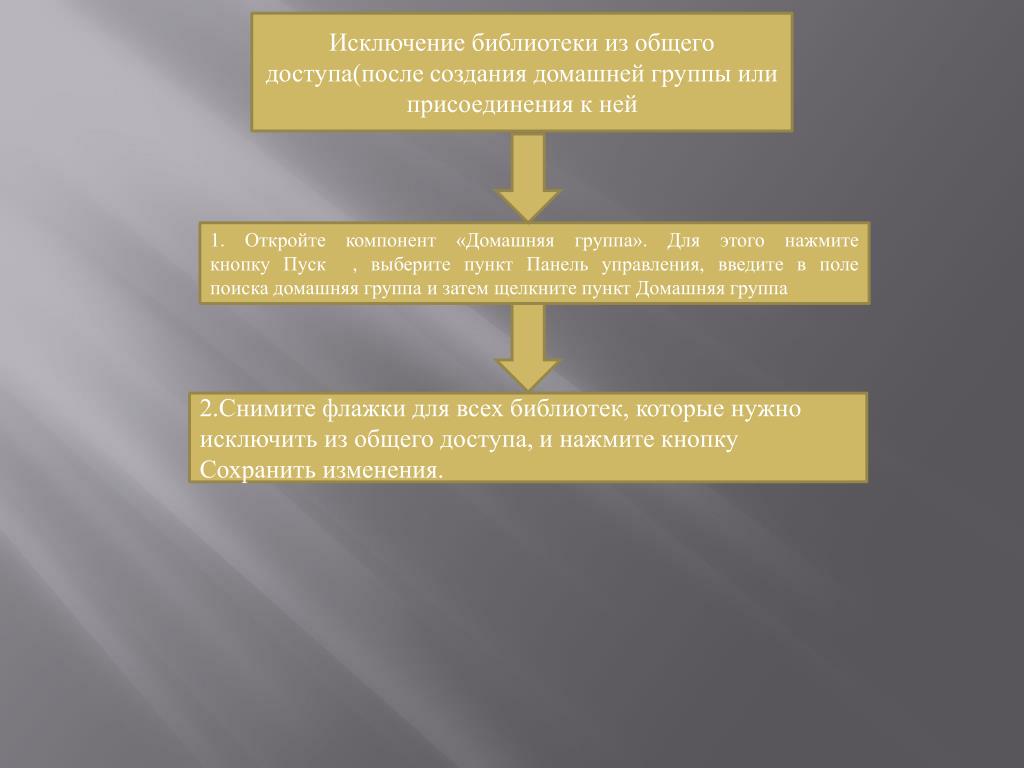 Исключение библиотеки из общего доступа(после создания домашней группы или присоединения к ней

1. Откройте компонент «Домашняя группа». Для этого нажмите кнопку Пуск , выберите пункт Панель управления, введите в поле поиска домашняя группа и затем щелкните пункт Домашняя группа

2.Снимите флажки для всех библиотек, которые нужно исключить из общего доступа, и нажмите кнопку Сохранить изменения.